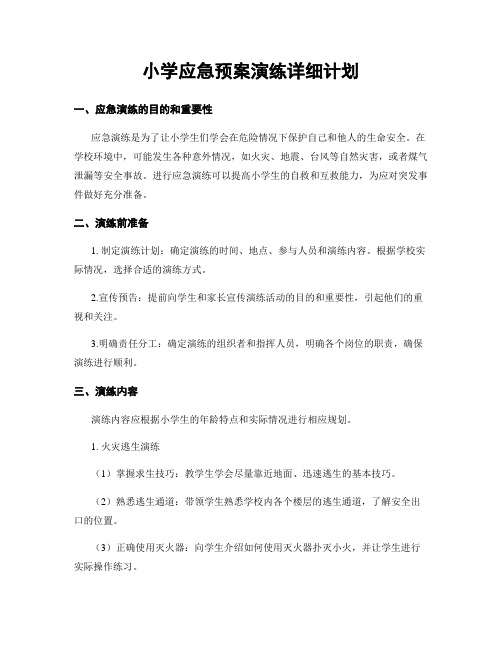 小学应急预案演练详细计划

一、应急演练的目的和重要性

应急演练是为了让小学生们学会在危险情况下保护自己和他人的生命安全。在学校环境中，可能发生各种意外情况，如火灾、地震、台风等自然灾害，或者煤气泄漏等安全事故。进行应急演练可以提高小学生的自救和互救能力，为应对突发事件做好充分准备。

二、演练前准备

1. 制定演练计划：确定演练的时间、地点、参与人员和演练内容。根据学校实际情况，选择合适的演练方式。

2.宣传预告：提前向学生和家长宣传演练活动的目的和重要性，引起他们的重视和关注。

3.明确责任分工：确定演练的组织者和指挥人员，明确各个岗位的职责，确保演练进行顺利。

三、演练内容

演练内容应根据小学生的年龄特点和实际情况进行相应规划。

1. 火灾逃生演练

（1）掌握求生技巧：教学生学会尽量靠近地面、迅速逃生的基本技巧。

（2）熟悉逃生通道：带领学生熟悉学校内各个楼层的逃生通道，了解安全出口的位置。

（3）正确使用灭火器：向学生介绍如何使用灭火器扑灭小火，并让学生进行实际操作练习。